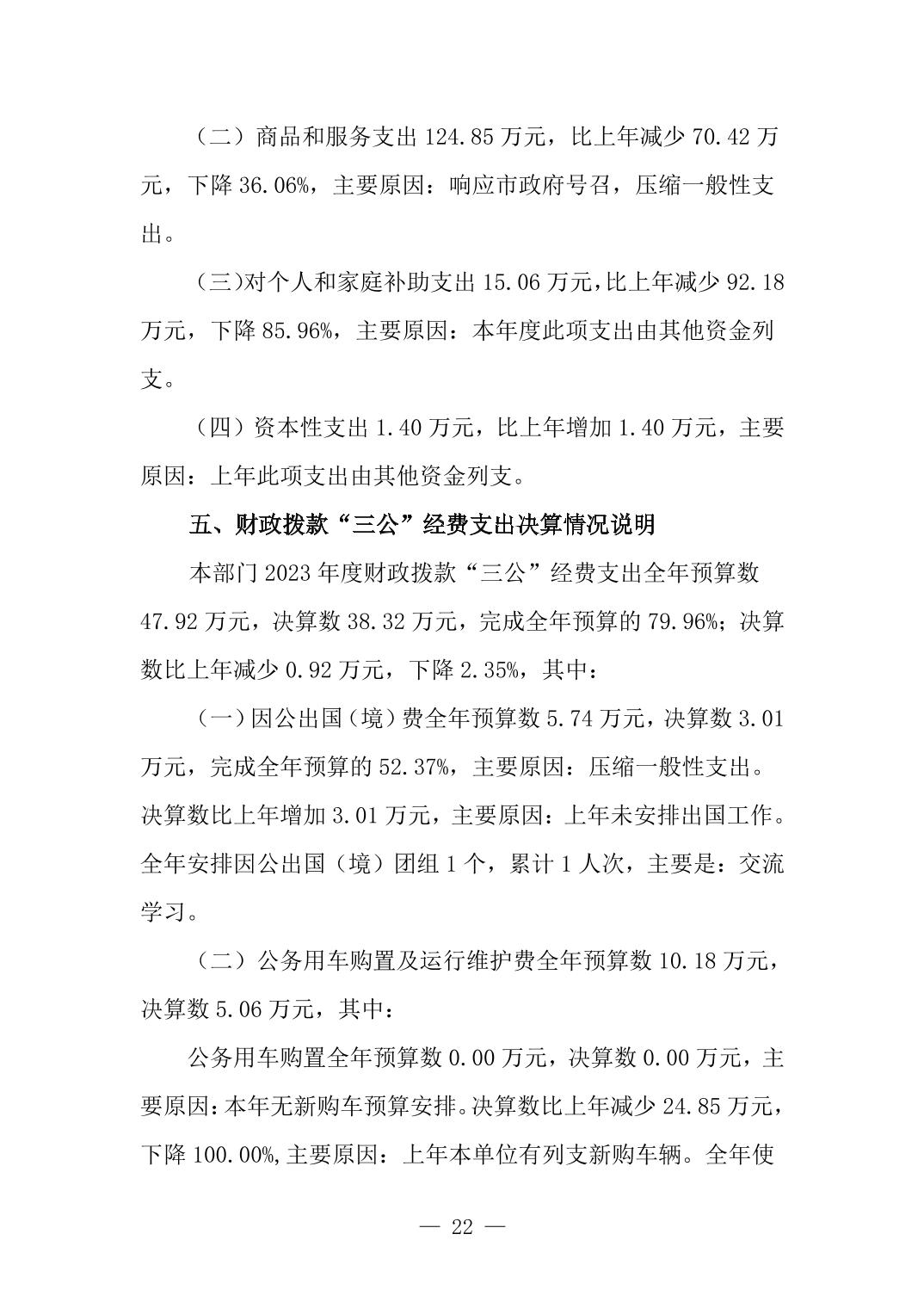 （二）商品和服务支出 124.85 万元，比上年减少 70.42 万元，下降 36.06%，主要原因：响应市政府号召，压缩一般性支出。

（三）对个人和家庭补助支出 15.06 万元，比上年减少 92.18 万元，下降 85.96%，主要原因：本年度此项支出由其他资金列支。

（四）资本性支出 1.40 万元，比上年增加 1.40 万元，主要原因：上年此项支出由其他资金列支。

五、财政拨款“三公”经费支出决算情况说明

本部门 2023 年度财政拨款“三公”经费支出全年预算数 47.92 万元，决算数 38.32 万元，完成全年预算的 79.96%；决算数比上年减少 0.92 万元，下降 2.35%，其中：

（一）因公出国（境）费全年预算数 5.74 万元，决算数 3.01 万元，完成全年预算的 52.37%，主要原因：压缩一般性支出。决算数比上年增加 3.01 万元，主要原因：上年未安排出国工作。全年安排因公出国（境）团组 1 个，累计 1 人次，主要是：交流学习。

（二）公务用车购置及运行维护费全年预算数 10.18 万元，决算数 5.06 万元，其中：

公务用车购置全年预算数 0.00 万元，决算数 0.00 万元，主要原因：本年无新购车预算安排。决算数比上年减少 24.85 万元，下降 100.00%，主要原因：上年本单位有列支新购车辆。全年使

— 22 —